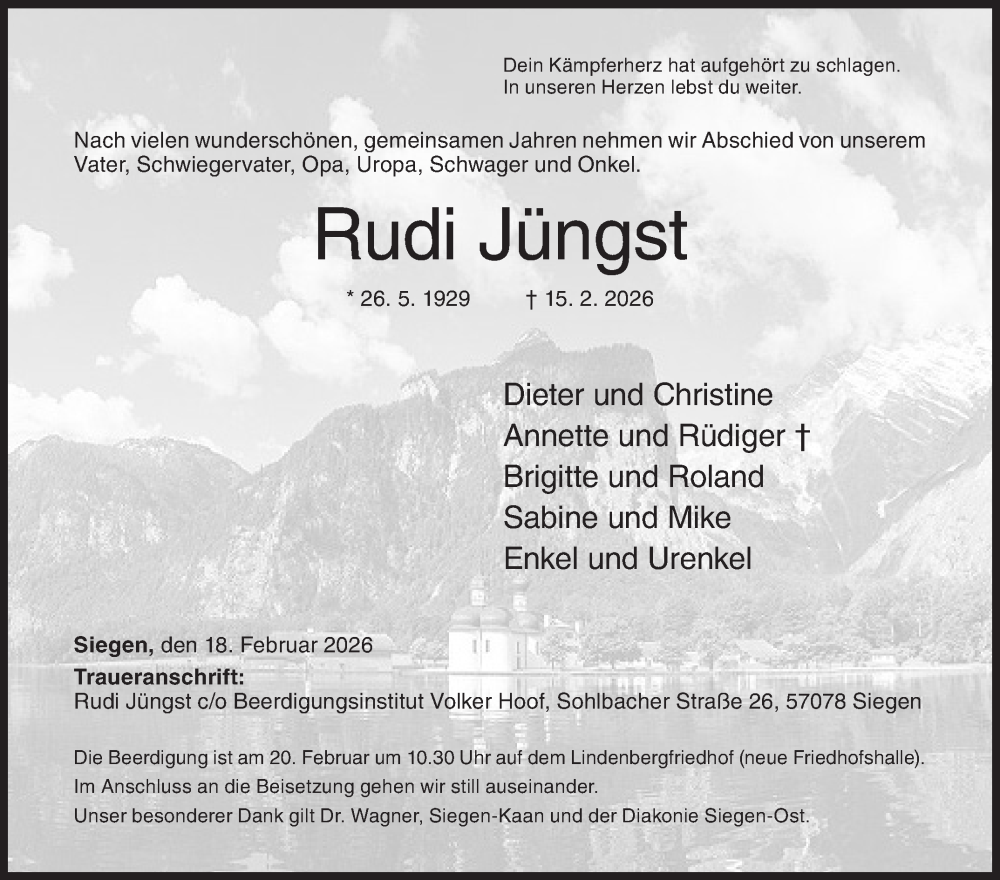 Dein Kämpferherz hat aufgehört zu schlagen.
In unseren Herzen lebst du weiter.

Nach vielen wunderschönen, gemeinsamen Jahren nehmen wir Abschied von unserem Vater, Schwiegervater, Opa, Uropa, Schwager und Onkel.

Rudi Jüngst

* 26. 5. 1929 † 15. 2. 2026

Dieter und Christine
Annette und Rüdiger †
Brigitte und Roland
Sabine und Mike
Enkel und Urenkel

Siegen, den 18. Februar 2026
Traueranschrift:
Rudi Jüngst c/o Beerdigungsinstitut Volker Hoof, Sohlbacher Straße 26, 57078 Siegen

Die Beerdigung ist am 20. Februar um 10.30 Uhr auf dem Lindenbergfriedhof (neue Friedhofshalle).
Im Anschluss an die Beisetzung gehen wir still auseinander.
Unser besonderer Dank gilt Dr. Wagner, Siegen-Kaan und der Diakonie Siegen-Ost.